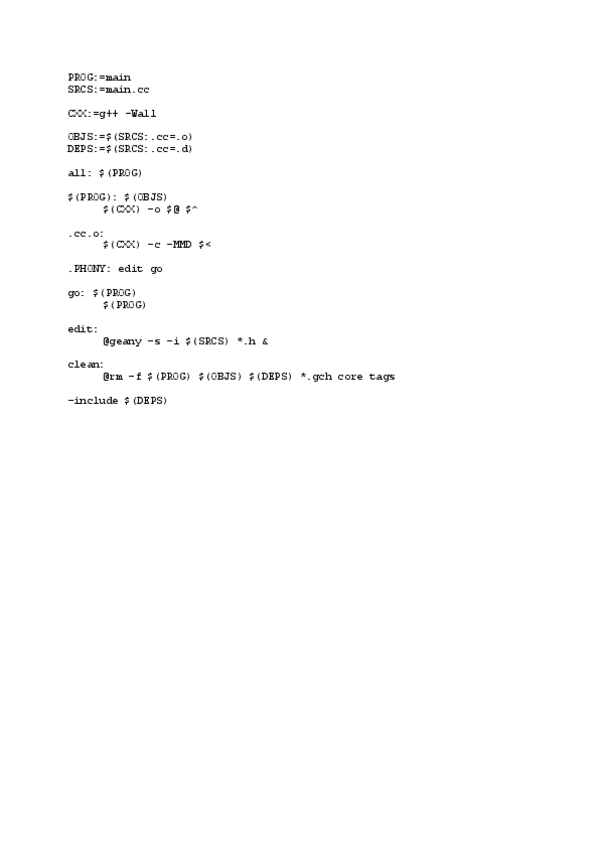 PROG:=main
SRCS:=main.cc

CXX:=g++ -Wall

OBJS:=$(SRCS:.cc=.o)
DEPS:=$(SRCS:.cc=.d)

all: $(PROG)

$(PROG): $(OBJS)
	$(CXX) -o $@ $^

.cc.o:
	$(CXX) -c -MMD $<

.PHONY: edit go

go: $(PROG)
	$(PROG)

edit:
	@geany -s -i $(SRCS) *.h &

clean:
	@rm -f $(PROG) $(OBJS) $(DEPS) *.gch core tags

-include $(DEPS)